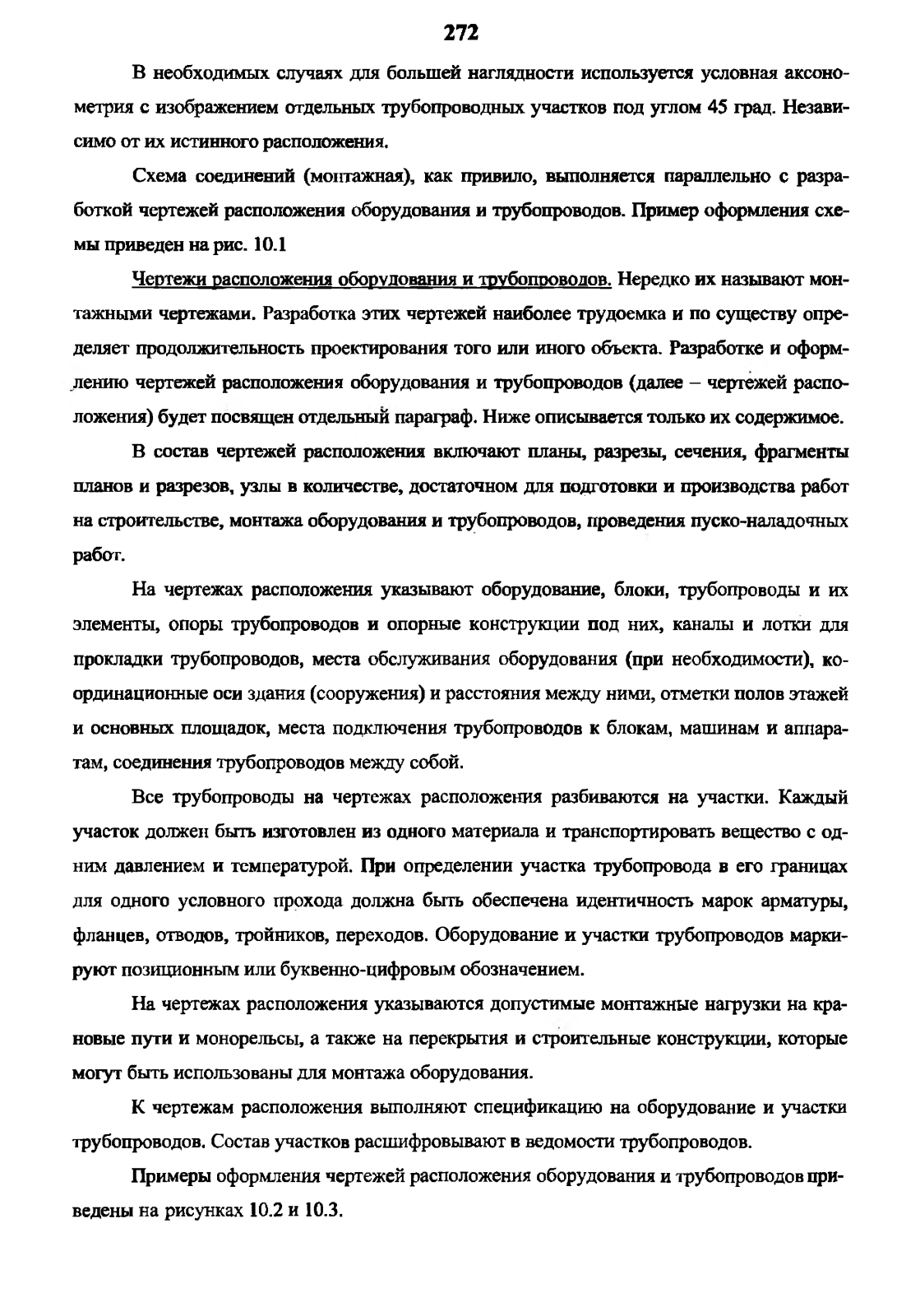 272

В необходимых случаях для большей наглядности используется условная аксонометрия с изображением отдельных трубопроводных участков под углом 45 град. Независимо от их истинного расположения.

Схема соединений (монтажная), как привило, выполняется параллельно с разработкой чертежей расположения оборудования и трубопроводов. Пример оформления схемы приведен на рис. 10.1

Чертежи расположения оборудования и трубопроводов. Нередко их называют монтажными чертежами. Разработка этих чертежей наиболее трудоемка и по существу определяет продолжительность проектирования того или иного объекта. Разработке и оформлению чертежей расположения оборудования и трубопроводов (далее – чертежей расположения) будет посвящен отдельный параграф. Ниже описывается только их содержимое.

В состав чертежей расположения включают планы, разрезы, сечения, фрагменты планов и разрезов, узлы в количестве, достаточном для подготовки и производства работ на строительстве, монтажа оборудования и трубопроводов, проведения пуско-наладочных работ.

На чертежах расположения указывают оборудование, блоки, трубопроводы и их элементы, опоры трубопроводов и опорные конструкции под них, каналы и лотки для прокладки трубопроводов, места обслуживания оборудования (при необходимости), координационные оси здания (сооружения) и расстояния между ними, отметки полов этажей и основных площадок, места подключения трубопроводов к блокам, машинам и аппаратам, соединения трубопроводов между собой.

Все трубопроводы на чертежах расположения разбиваются на участки. Каждый участок должен быть изготовлен из одного материала и транспортировать вещество с одним давлением и температурой. При определении участка трубопровода в его границах для одного условного прохода должна быть обеспечена идентичность марок арматуры, фланцев, отводов, тройников, переходов. Оборудование и участки трубопроводов маркируют позиционным или буквенно-цифровым обозначением.

На чертежах расположения указываются допустимые монтажные нагрузки на крановые пути и монорельсы, а также на перекрытия и строительные конструкции, которые могут быть использованы для монтажа оборудования.

К чертежам расположения выполняют спецификацию на оборудование и участки трубопроводов. Состав участков расшифровывают в ведомости трубопроводов.

Примеры оформления чертежей расположения оборудования и трубопроводов приведены на рисунках 10.2 и 10.3.